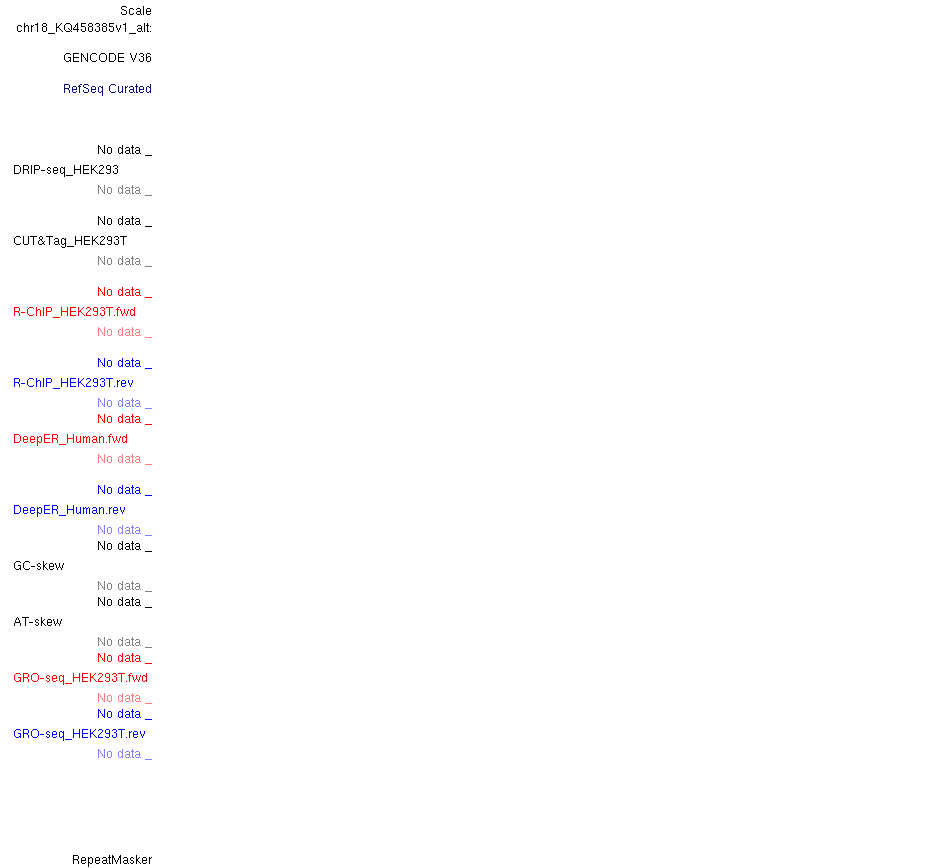 Scale
chr18_KQ458385v1_alt:

GENCODE V36

RefSeq Curated

No data _
DRIP-seq_HEK293
No data _

No data _
CUT&Tag_HEK293T
No data _

No data _
R-ChIP_HEK293T.fwd
No data _

No data _
R-ChIP_HEK293T.rev
No data _
No data _
DeepER_Human.fwd
No data _

No data _
DeepER_Human.rev
No data _
No data _
GC-skew
No data _
No data _
AT-skew
No data _
No data _
GRO-seq_HEK293T.fwd
No data _
No data _
GRO-seq_HEK293T.rev
No data _

RepeatMasker